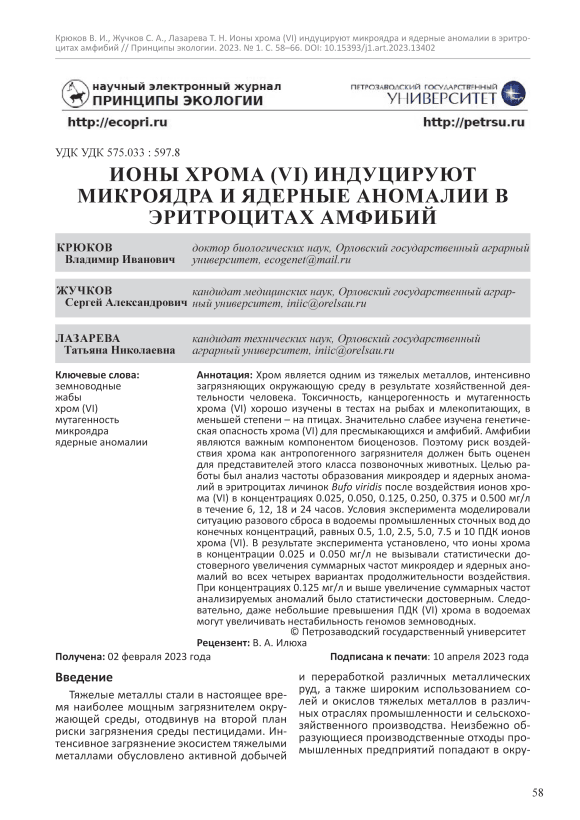 Крюков В. И., Жучков С. А., Лазарева Т. Н. Ионы хрома (VI) индуцируют микроядра и ядерные аномалии в эритроцитах амфибий // Принципы экологии. 2023. № 1. С. 58–66. DOI: 10.15393/j1.art.2023.13402

научный электронный журнал
ПРИНЦИПЫ ЭКОЛОГИИ

ПЕТРОЗАВОДСКИЙ ГОСУДАРСТВЕННЫЙ
УНИВЕРСИТЕТ

http://ecopri.ru

http://petrsu.ru

УДК УДК 575.033 : 597.8

ИОНЫ ХРОМА (VI) ИНДУЦИРУЮТ МИКРОЯДРА И ЯДЕРНЫЕ АНОМАЛИИ В ЭРИТРОЦИТАХ АМФИБИЙ

КРЮКОВ
Владимир Иванович

доктор биологических наук, Орловский государственный аграрный университет, ecogenet@mail.ru

ЖУЧКОВ
Сергей Александрович

кандидат медицинских наук, Орловский государственный аграрный университет, iniic@orelsau.ru

ЛАЗАРЕВА
Татьяна Николаевна

кандидат технических наук, Орловский государственный аграрный университет, iniic@orelsau.ru

Ключевые слова:
земноводные
жабы
хром (VI)
мутагенность
микроядра
ядерные аномалии

Аннотация: Хром является одним из тяжелых металлов, интенсивно загрязняющих окружающую среду в результате хозяйственной деятельности человека. Токсичность, канцерогенность и мутагенность хрома (VI) хорошо изучены в тестах на рыбах и млекопитающих, в меньшей степени – на птицах. Значительно слабее изучена генетическая опасность хрома (VI) для пресмыкающихся и амфибий. Амфибии являются важным компонентом биоценозов. Поэтому риск воздействия хрома как антропогенного загрязнителя должен быть оценен для представителей этого класса позвоночных животных. Целью работы был анализ частоты образования микроядер и ядерных аномалий в эритроцитах личинок Bufo viridis после воздействия ионов хрома (VI) в концентрациях 0.025, 0.050, 0.125, 0.250, 0.375 и 0.500 мг/л в течение 6, 12, 18 и 24 часов. Условия эксперимента моделировали ситуацию разового сброса в водоемы промышленных сточных вод до конечных концентраций, равных 0.5, 1.0, 2.5, 5.0, 7.5 и 10 ПДК ионов хрома (VI). В результате эксперимента установлено, что ионы хрома в концентрации 0.025 и 0.050 мг/л не вызывали статистически достоверного увеличения суммарных частот микроядер и ядерных аномалий во всех четырех вариантах продолжительности воздействия. При концентрациях 0.125 мг/л и выше увеличение суммарных частот анализируемых аномалий было статистически достоверным. Следовательно, даже небольшие превышения ПДК (VI) хрома в водоемах могут увеличивать нестабильность геномов земноводных.
© Петрозаводский государственный университет

Рецензент: В. А. Илюха

Получена: 02 февраля 2023 года

Подписана к печати: 10 апреля 2023 года

Введение

Тяжелые металлы стали в настоящее время наиболее мощным загрязнителем окружающей среды, отодвинув на второй план риски загрязнения среды пестицидами. Интенсивное загрязнение экосистем тяжелыми металлами обусловлено активной добычей и переработкой различных металлических руд, а также широким использованием солей и окислов тяжелых металлов в различных отраслях промышленности и сельскохозяйственного производства. Неизбежно образующиеся производственные отходы промышленных предприятий попадают в окру-

58